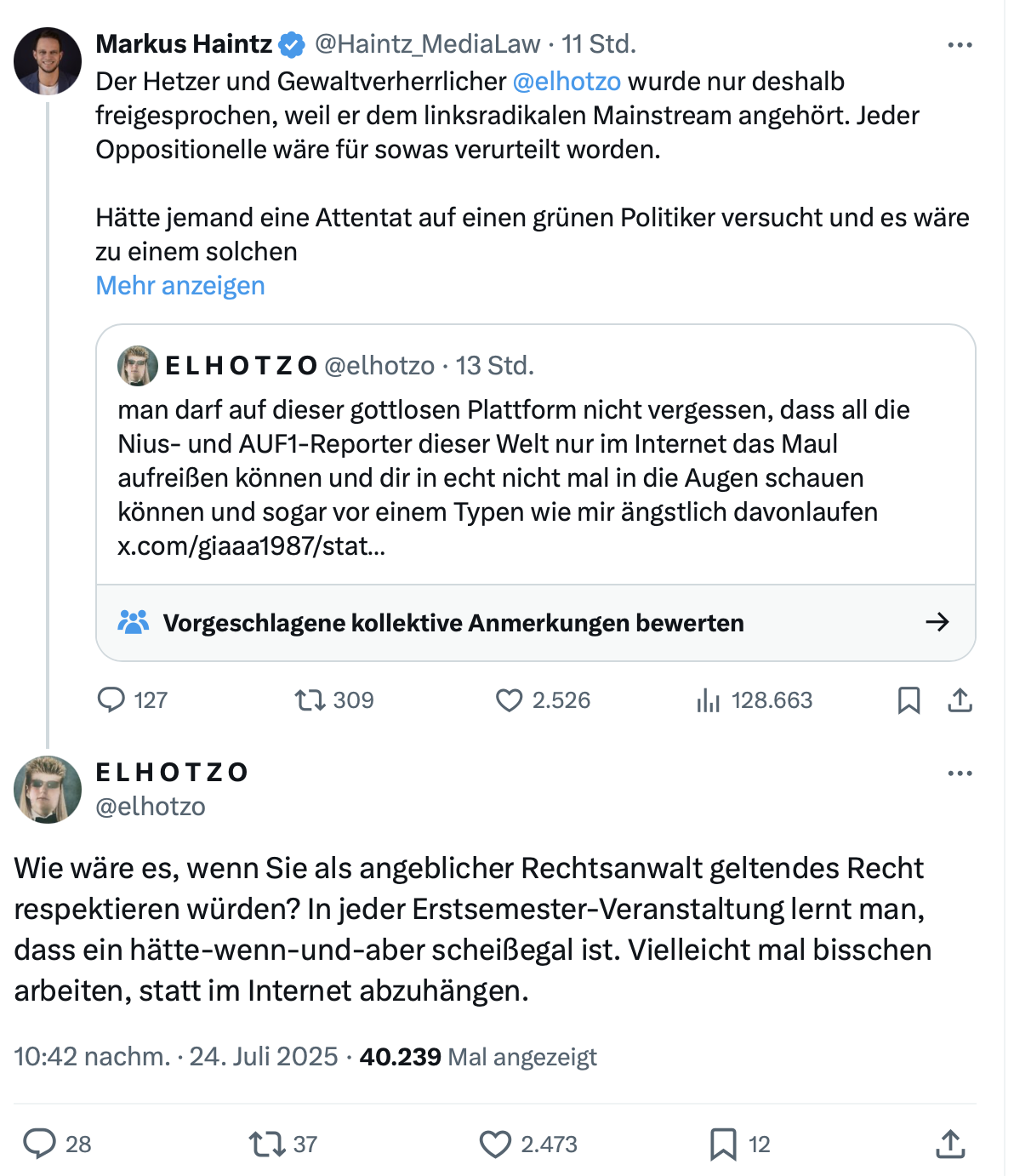 Markus Haintz @Haintz_MediaLaw · 11 Std.

Der Hetzer und Gewaltverherrlicher @elhotzo wurde nur deshalb freigesprochen, weil er dem linksradikalen Mainstream angehört. Jeder Oppositionelle wäre für sowas verurteilt worden.

Hätte jemand eine Attentat auf einen grünen Politiker versucht und es wäre zu einem solchen

Mehr anzeigen

ELHOTZO @elhotzo · 13 Std.

man darf auf dieser gottlosen Plattform nicht vergessen, dass all die Nius- und AUF1-Reporter dieser Welt nur im Internet das Maul aufreißen können und dir in echt nicht mal in die Augen schauen können und sogar vor einem Typen wie mir ängstlich davonlaufen x.com/giaaa1987/stat...

Vorgeschlagene kollektive Anmerkungen bewerten

127 309 2.526 128.663

ELHOTZO
@elhotzo

Wie wäre es, wenn Sie als angeblicher Rechtsanwalt geltendes Recht respektieren würden? In jeder Erstsemester-Veranstaltung lernt man, dass ein hätte-wenn-und-aber scheißegal ist. Vielleicht mal bisschen arbeiten, statt im Internet abzuhängen.

10:42 nachm. · 24. Juli 2025 · 40.239 Mal angezeigt

28 37 2.473 12